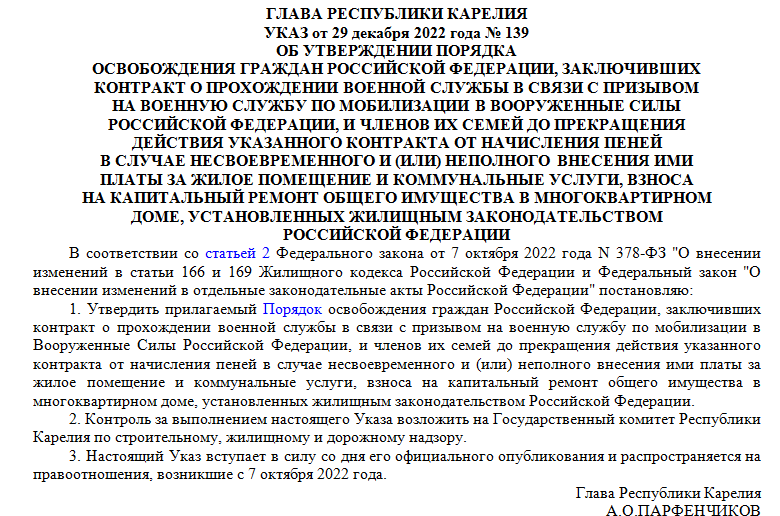 ГЛАВА РЕСПУБЛИКИ КАРЕЛИЯ
УКАЗ от 29 декабря 2022 года № 139
ОБ УТВЕРЖДЕНИИ ПОРЯДКА
ОСВОБОЖДЕНИЯ ГРАЖДАН РОССИЙСКОЙ ФЕДЕРАЦИИ, ЗАКЛЮЧИВШИХ КОНТРАКТ О ПРОХОЖДЕНИИ ВОЕННОЙ СЛУЖБЫ В СВЯЗИ С ПРИЗЫВОМ НА ВОЕННУЮ СЛУЖБУ ПО МОБИЛИЗАЦИИ В ВООРУЖЕННЫЕ СИЛЫ РОССИЙСКОЙ ФЕДЕРАЦИИ, И ЧЛЕНОВ ИХ СЕМЕЙ ДО ПРЕКРАЩЕНИЯ ДЕЙСТВИЯ УКАЗАННОГО КОНТРАКТА ОТ НАЧИСЛЕНИЯ ПЕНЕЙ В СЛУЧАЕ НЕСВОЕВРЕМЕННОГО И (ИЛИ) НЕПОЛНОГО ВНЕСЕНИЯ ИМИ ПЛАТЫ ЗА ЖИЛОЕ ПОМЕЩЕНИЕ И КОММУНАЛЬНЫЕ УСЛУГИ, ВЗНОСА НА КАПИТАЛЬНЫЙ РЕМОНТ ОБЩЕГО ИМУЩЕСТВА В МНОГОКВАРТИРНОМ ДОМЕ, УСТАНОВЛЕННЫХ ЖИЛИЩНЫМ ЗАКОНОДАТЕЛЬСТВОМ РОССИЙСКОЙ ФЕДЕРАЦИИ

В соответствии со статьей 2 Федерального закона от 7 октября 2022 года N 378-ФЗ "О внесении изменений в статьи 166 и 169 Жилищного кодекса Российской Федерации и Федеральный закон "О внесении изменений в отдельные законодательные акты Российской Федерации" постановляю:

1. Утвердить прилагаемый Порядок освобождения граждан Российской Федерации, заключивших контракт о прохождении военной службы в связи с призывом на военную службу по мобилизации в Вооруженные Силы Российской Федерации, и членов их семей до прекращения действия указанного контракта от начисления пеней в случае несвоевременного и (или) неполного внесения ими платы за жилое помещение и коммунальные услуги, взноса на капитальный ремонт общего имущества в многоквартирном доме, установленных жилищным законодательством Российской Федерации.

2. Контроль за выполнением настоящего Указа возложить на Государственный комитет Республики Карелия по строительному, жилищному и дорожному надзору.

3. Настоящий Указ вступает в силу со дня его официального опубликования и распространяется на правоотношения, возникшие с 7 октября 2022 года.

Глава Республики Карелия
А.О.ПАРФЕНЧИКОВ